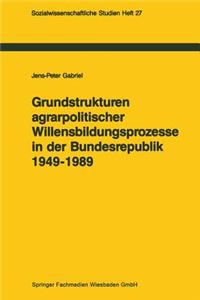 Sozialwissenschaftliche Studien Heft 27

Jens-Peter Gabriel

Grundstrukturen agrarpolitischer Willensbildungsprozesse in der Bundesrepublik 1949-1989

Springer Fachmedien Wiesbaden GmbH